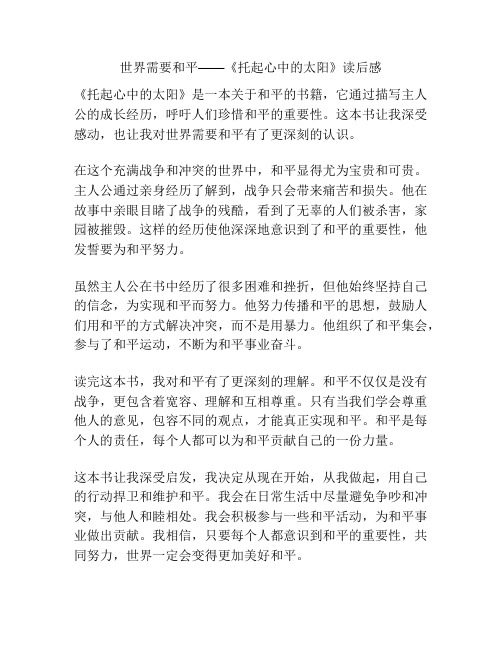 世界需要和平——《托起心中的太阳》读后感

《托起心中的太阳》是一本关于和平的书籍，它通过描写主人公的成长经历，呼吁人们珍惜和平的重要性。这本书让我深受感动，也让我对世界需要和平有了更深刻的认识。

在这个充满战争和冲突的世界中，和平显得尤为宝贵和可贵。主人公通过亲身经历了解到，战争只会带来痛苦和损失。他在故事中亲眼目睹了战争的残酷，看到了无辜的人们被杀害，家园被摧毁。这样的经历使他深深地意识到了和平的重要性，他发誓要为和平努力。

虽然主人公在书中经历了很多困难和挫折，但他始终坚持自己的信念，为实现和平而努力。他努力传播和平的思想，鼓励人们用和平的方式解决冲突，而不是用暴力。他组织了和平集会，参与了和平运动，不断为和平事业奋斗。

读完这本书，我对和平有了更深刻的理解。和平不仅仅是没有战争，更包含着宽容、理解和互相尊重。只有当我们学会尊重他人的意见，包容不同的观点，才能真正实现和平。和平是每个人的责任，每个人都可以为和平贡献自己的一份力量。

这本书让我深受启发，我决定从现在开始，从我做起，用自己的行动捍卫和维护和平。我会在日常生活中尽量避免争吵和冲突，与他人和睦相处。我会积极参与一些和平活动，为和平事业做出贡献。我相信，只要每个人都意识到和平的重要性，共同努力，世界一定会变得更加美好和平。